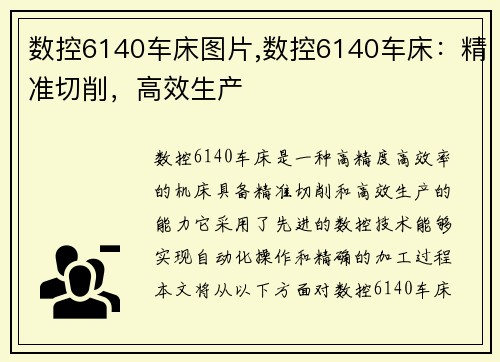 数控6140车床图片,数控6140车床：精准切削，高效生产

数控6140车床是一种高精度高效率的机床具备精准切削和高效生产的能力它采用了先进的数控技术能够实现自动化操作和精确的加工过程本文将从以下方面对数控6140车床